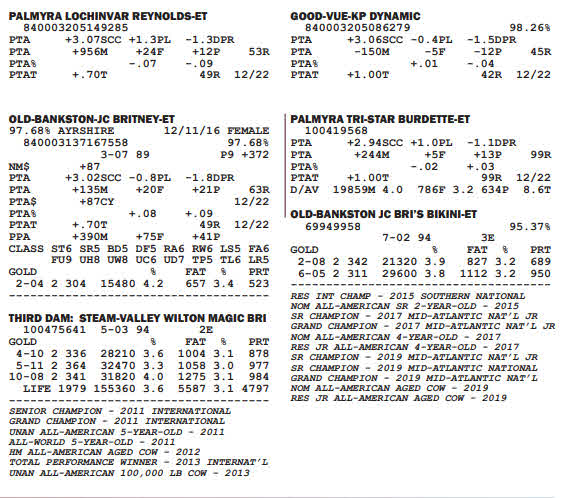 PALMYRA LOCHINVAR REYNOLDS-ET
840003205149285
PTA +3.07SCC +1.3PL -1.3DPR
PTA +956M +24F +12P 53R
PTA% -.07 -.09
PTAT +.70T 49R 12/22

OLD-BANKSTON-JC BRITNEY-ET
97.68% AYRSHIRE 12/11/16 FEMALE
840003137167558 97.68%
3-07 89 P9 +372
NM$ +87
PTA +3.02SCC -0.8PL -1.8DPR
PTA +135M +20F +21P 63R
PTA$ +87CY 12/22
PTA% +.08 +.09
PTAT +.70T 49R 12/22
PPA +390M +75F +41P
CLASS ST6 SR5 BD5 DF5 RA6 RW6 LS5 FA6
FU9 UH8 UW8 UC6 UD7 TP5 TL6 LR5
GOLD % FAT % PRT
2-04 2 304 15480 4.2 657 3.4 523

THIRD DAM: STEAM-VALLEY WILTON MAGIC BRI
100475641 5-03 94 2E
GOLD % FAT % PRT
4-10 2 336 28210 3.6 1004 3.1 878
5-11 2 364 32470 3.3 1058 3.0 977
10-08 2 341 31820 4.0 1275 3.1 984
LIFE 1979 155360 3.6 5587 3.1 4797

SENIOR CHAMPION - 2011 INTERNATIONAL
GRAND CHAMPION - 2011 INTERNATIONAL
UNAN ALL-AMERICAN 5-YEAR-OLD - 2011
ALL-WORLD 5-YEAR-OLD - 2011
HM ALL-AMERICAN AGED COW - 2012
TOTAL PERFORMANCE WINNER - 2013 INTERNAT'L
UNAN ALL-AMERICAN 100,000 LB COW - 2013

GOOD-VUE-KP DYNAMIC
840003205086279 98.26%
PTA +3.06SCC -0.4PL -1.5DPR
PTA -150M -5F -12P 45R
PTA% +.01 -.04
PTAT +1.00T 42R 12/22

PALMYRA TRI-STAR BURDETTE-ET
100419568
PTA +2.94SCC +1.0PL -1.1DPR
PTA +244M +5F +13P 99R
PTA% -.02 +.03
PTAT +1.00T 99R 12/22
D/AV 19859M 4.0 786F 3.2 634P 8.6T

OLD-BANKSTON JC BRI'S BIKINI-ET
69949958 95.37%
7-02 94 3E
GOLD % FAT % PRT
2-08 2 342 21320 3.9 827 3.2 689
6-05 2 311 29600 3.8 1112 3.2 950

RES INT CHAMP - 2015 SOUTHERN NATIONAL
NOM ALL-AMERICAN SR 2-YEAR-OLD - 2015
SR CHAMPION - 2017 MID-ATLANTIC NAT'L JR
GRAND CHAMPION - 2017 MID-ATLANTIC NAT'L JR
NOM ALL-AMERICAN 4-YEAR-OLD - 2017
RES JR ALL-AMERICAN 4-YEAR-OLD - 2017
SR CHAMPION - 2019 MID-ATLANTIC NAT'L JR
SR CHAMPION - 2019 MID-ATLANTIC NATIONAL
GRAND CHAMPION - 2019 MID-ATLANTIC NAT'L
NOM ALL-AMERICAN AGED COW - 2019
RES JR ALL-AMERICAN AGED COW - 2019